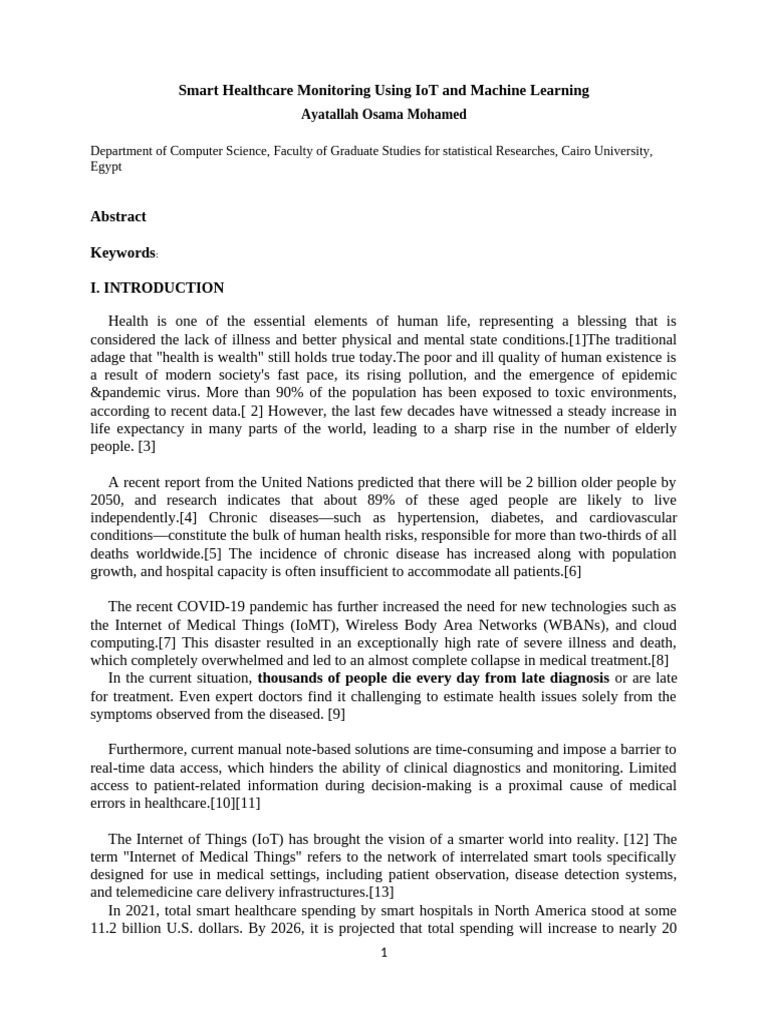 Smart Healthcare Monitoring Using IoT and Machine Learning
Ayatallah Osama Mohamed

Department of Computer Science, Faculty of Graduate Studies for statistical Researches, Cairo University, Egypt

Abstract

Keywords:

I. INTRODUCTION

Health is one of the essential elements of human life, representing a blessing that is considered the lack of illness and better physical and mental state conditions.[1]The traditional adage that "health is wealth" still holds true today.The poor and ill quality of human existence is a result of modern society's fast pace, its rising pollution, and the emergence of epidemic &pandemic virus. More than 90% of the population has been exposed to toxic environments, according to recent data.[ 2] However, the last few decades have witnessed a steady increase in life expectancy in many parts of the world, leading to a sharp rise in the number of elderly people. [3]

A recent report from the United Nations predicted that there will be 2 billion older people by 2050, and research indicates that about 89% of these aged people are likely to live independently.[4] Chronic diseases—such as hypertension, diabetes, and cardiovascular conditions—constitute the bulk of human health risks, responsible for more than two-thirds of all deaths worldwide.[5] The incidence of chronic disease has increased along with population growth, and hospital capacity is often insufficient to accommodate all patients.[6]

The recent COVID-19 pandemic has further increased the need for new technologies such as the Internet of Medical Things (IoMT), Wireless Body Area Networks (WBANs), and cloud computing.[7] This disaster resulted in an exceptionally high rate of severe illness and death, which completely overwhelmed and led to an almost complete collapse in medical treatment.[8]
In the current situation, thousands of people die every day from late diagnosis or are late for treatment. Even expert doctors find it challenging to estimate health issues solely from the symptoms observed from the diseased. [9]

Furthermore, current manual note-based solutions are time-consuming and impose a barrier to real-time data access, which hinders the ability of clinical diagnostics and monitoring. Limited access to patient-related information during decision-making is a proximal cause of medical errors in healthcare.[10][11]

The Internet of Things (IoT) has brought the vision of a smarter world into reality. [12] The term "Internet of Medical Things" refers to the network of interrelated smart tools specifically designed for use in medical settings, including patient observation, disease detection systems, and telemedicine care delivery infrastructures.[13]
In 2021, total smart healthcare spending by smart hospitals in North America stood at some 11.2 billion U.S. dollars. By 2026, it is projected that total spending will increase to nearly 20

1